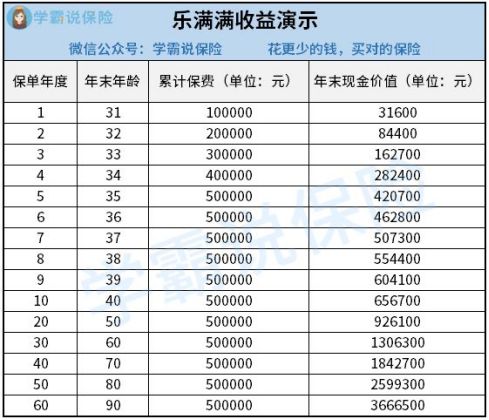 学霸说保险

乐满满收益演示

微信公众号：学霸说保险　　花更少的钱，买对的保险

| 保单年度 | 年末年龄 | 累计保费（单位：元） | 年末现金价值（单位：元） |
|---|---|---|---|
| 1 | 31 | 100000 | 31600 |
| 2 | 32 | 200000 | 84400 |
| 3 | 33 | 300000 | 162700 |
| 4 | 34 | 400000 | 282400 |
| 5 | 35 | 500000 | 420700 |
| 6 | 36 | 500000 | 462800 |
| 7 | 37 | 500000 | 507300 |
| 8 | 38 | 500000 | 554400 |
| 9 | 39 | 500000 | 604100 |
| 10 | 40 | 500000 | 656700 |
| 20 | 50 | 500000 | 926100 |
| 30 | 60 | 500000 | 1306300 |
| 40 | 70 | 500000 | 1842700 |
| 50 | 80 | 500000 | 2599300 |
| 60 | 90 | 500000 | 3666500 |

学霸说保险